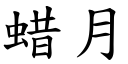 蜡月